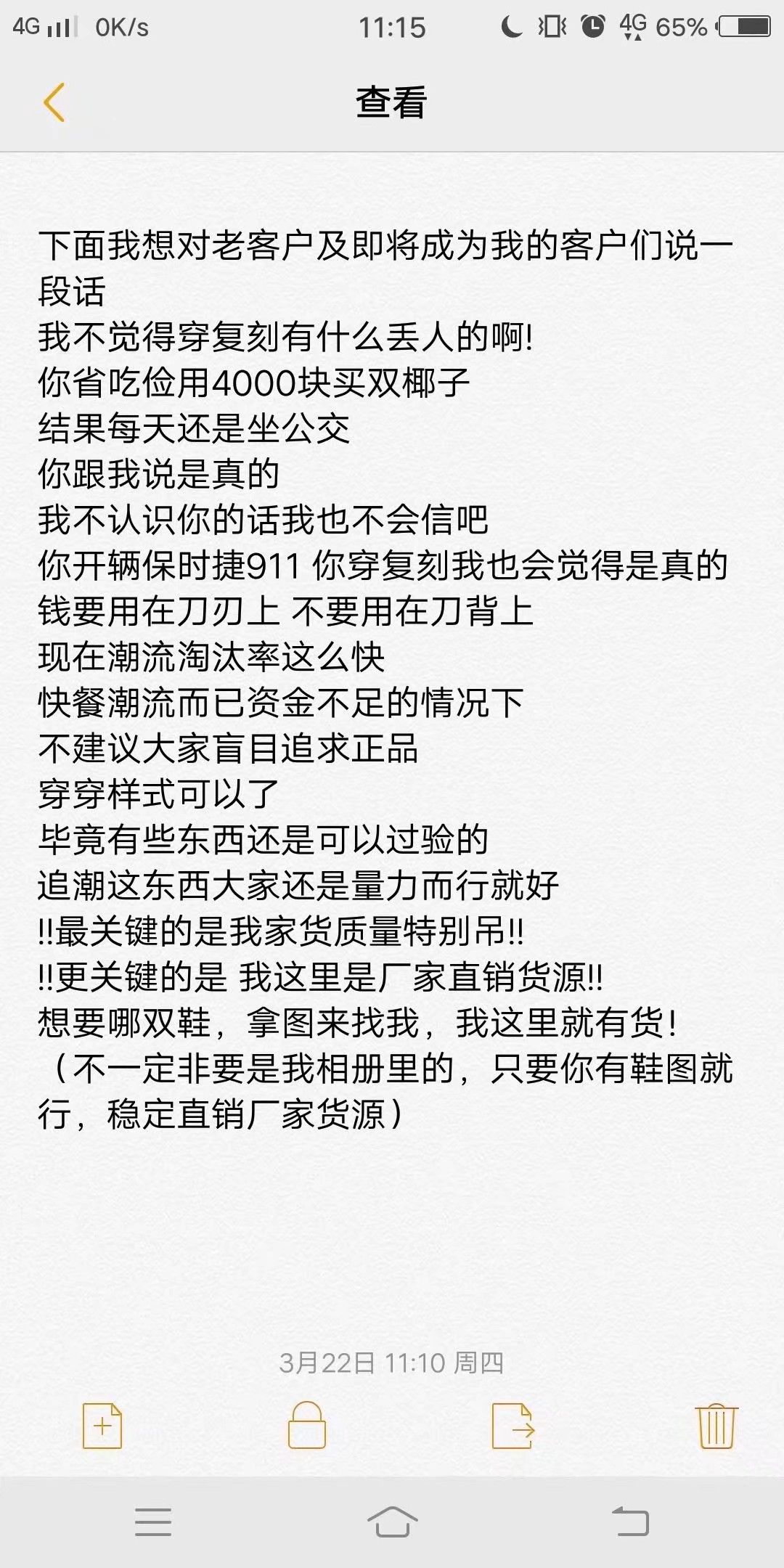 4G 0K/s 11:15 4G 65%

查看

下面我想对老客户及即将成为我的客户们说一段话
我不觉得穿复刻有什么丢人的啊!
你省吃俭用4000块买双椰子
结果每天还是坐公交
你跟我说是真的
我不认识你的话我也不会信吧
你开辆保时捷911 你穿复刻我也会觉得是真的
钱要用在刀刃上 不要用在刀背上
现在潮流淘汰率这么快
快餐潮流而已资金不足的情况下
不建议大家盲目追求正品
穿穿样式可以了
毕竟有些东西还是可以过验的
追潮这东西大家还是量力而行就好
!!最关键的是我家货质量特别吊!!
!!更关键的是 我这里是厂家直销货源!!
想要哪双鞋，拿图来找我，我这里就有货!
（不一定非要是我相册里的，只要你有鞋图就行，稳定直销厂家货源）

3月22日 11:10 周四